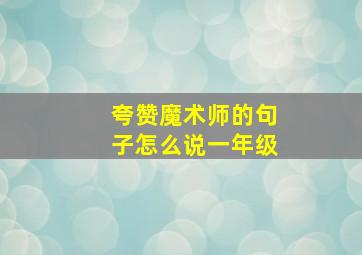 夸赞魔术师的句子怎么说一年级